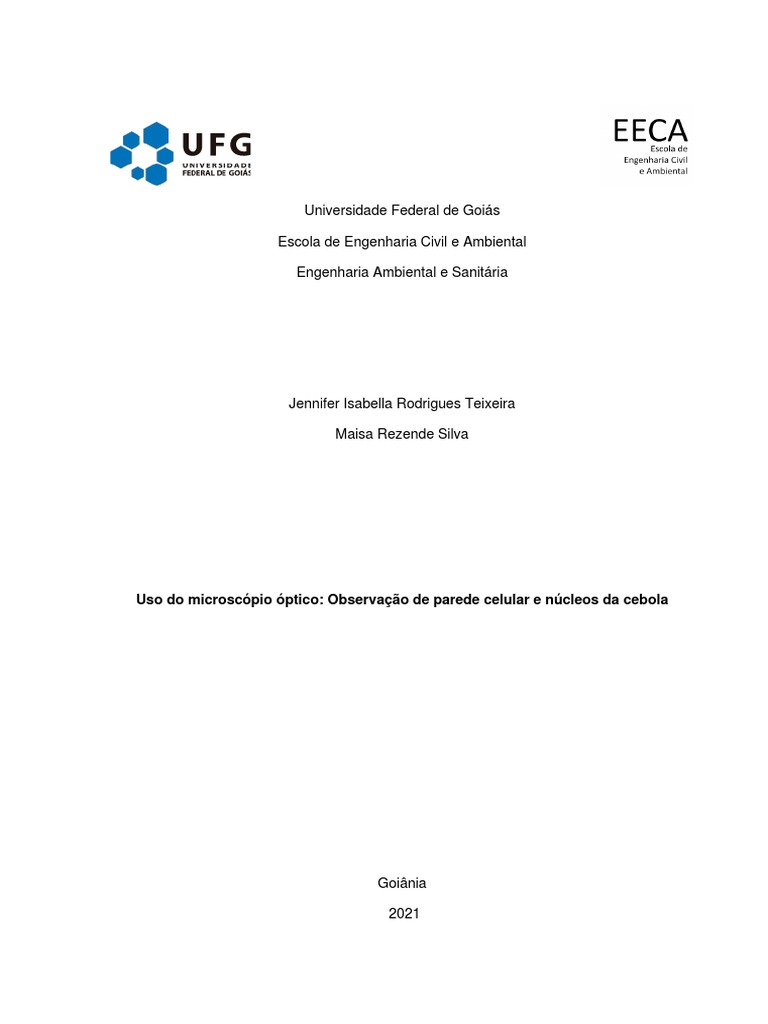 UFG
UNIVERSIDADE FEDERAL DE GOIÁS

EECA
Escola de Engenharia Civil e Ambiental

Universidade Federal de Goiás

Escola de Engenharia Civil e Ambiental

Engenharia Ambiental e Sanitária

Jennifer Isabella Rodrigues Teixeira

Maisa Rezende Silva

Uso do microscópio óptico: Observação de parede celular e núcleos da cebola

Goiânia

2021